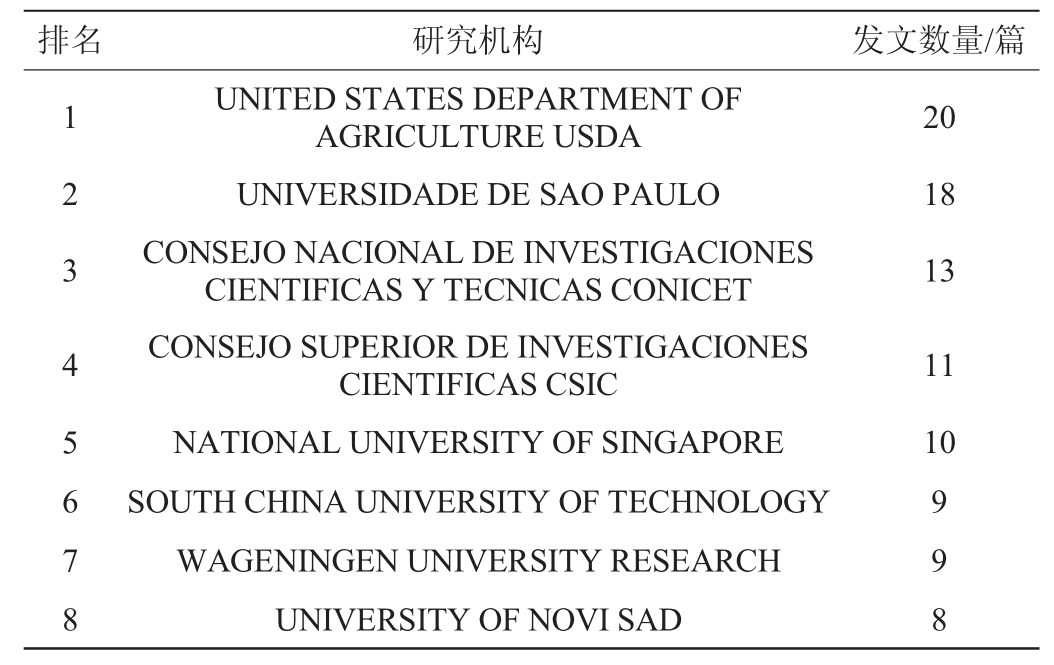 | 排名 | 研究机构 | 发文数量/篇 |
|---|---|---|
| 1 | UNITED STATES DEPARTMENT OF AGRICULTURE USDA | 20 |
| 2 | UNIVERSIDADE DE SAO PAULO | 18 |
| 3 | CONSEJO NACIONAL DE INVESTIGACIONES CIENTIFICAS Y TECNICAS CONICET | 13 |
| 4 | CONSEJO SUPERIOR DE INVESTIGACIONES CIENTIFICAS CSIC | 11 |
| 5 | NATIONAL UNIVERSITY OF SINGAPORE | 10 |
| 6 | SOUTH CHINA UNIVERSITY OF TECHNOLOGY | 9 |
| 7 | WAGENINGEN UNIVERSITY RESEARCH | 9 |
| 8 | UNIVERSITY OF NOVI SAD | 8 |